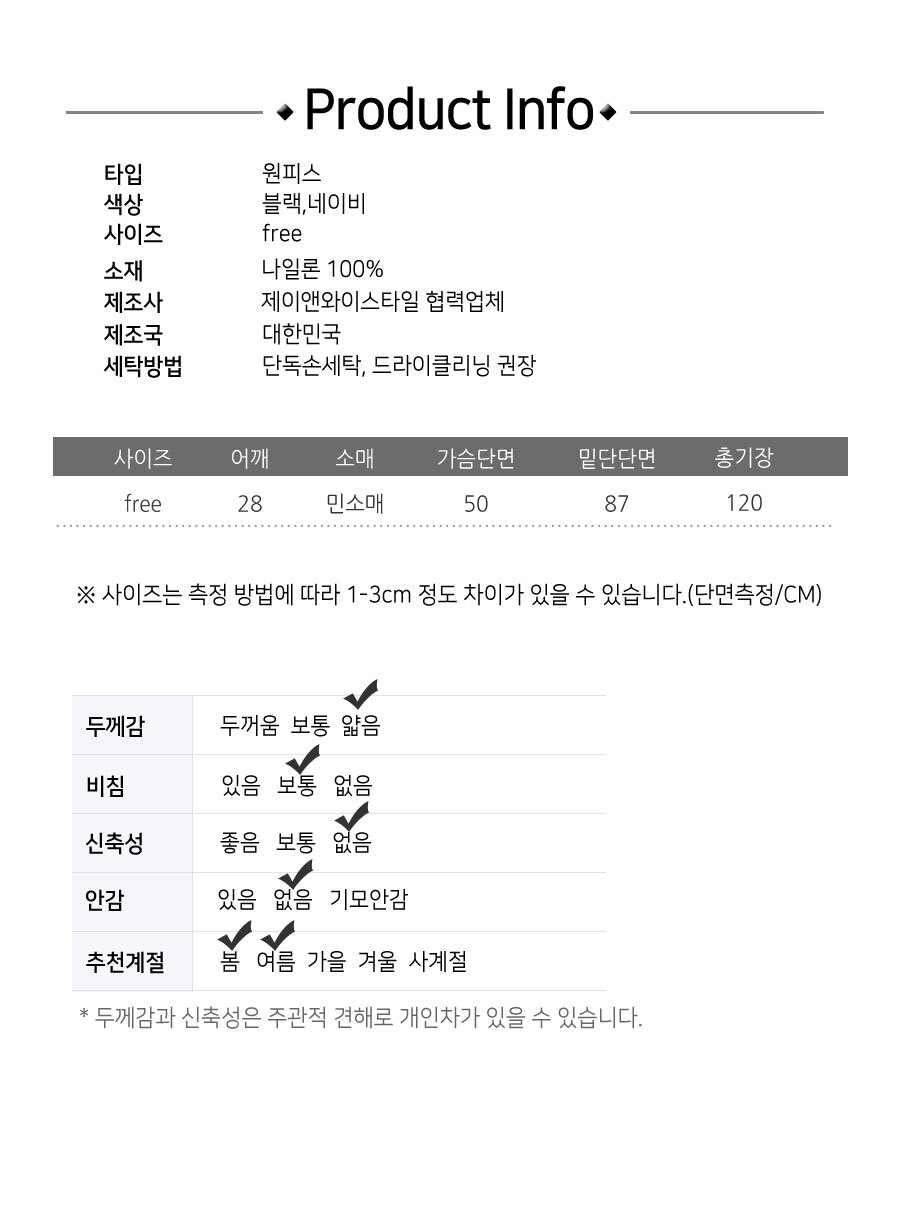 Product Info

타입 원피스
색상 블랙,네이비
사이즈 free
소재 나일론 100%
제조사 제이앤와이스타일 협력업체
제조국 대한민국
세탁방법 단독손세탁, 드라이클리닝 권장

| 사이즈 | 어깨 | 소매 | 가슴단면 | 밑단단면 | 총기장 |
|---|---|---|---|---|---|
| free | 28 | 민소매 | 50 | 87 | 120 |

※ 사이즈는 측정 방법에 따라 1-3cm 정도 차이가 있을 수 있습니다.(단면측정/CM)

| 두께감 | 두꺼움 보통 얇음 |
|---|---|
| 비침 | 있음 보통 없음 |
| 신축성 | 좋음 보통 없음 |
| 안감 | 있음 없음 기모안감 |
| 추천계절 | 봄 여름 가을 겨울 사계절 |

* 두께감과 신축성은 주관적 견해로 개인차가 있을 수 있습니다.